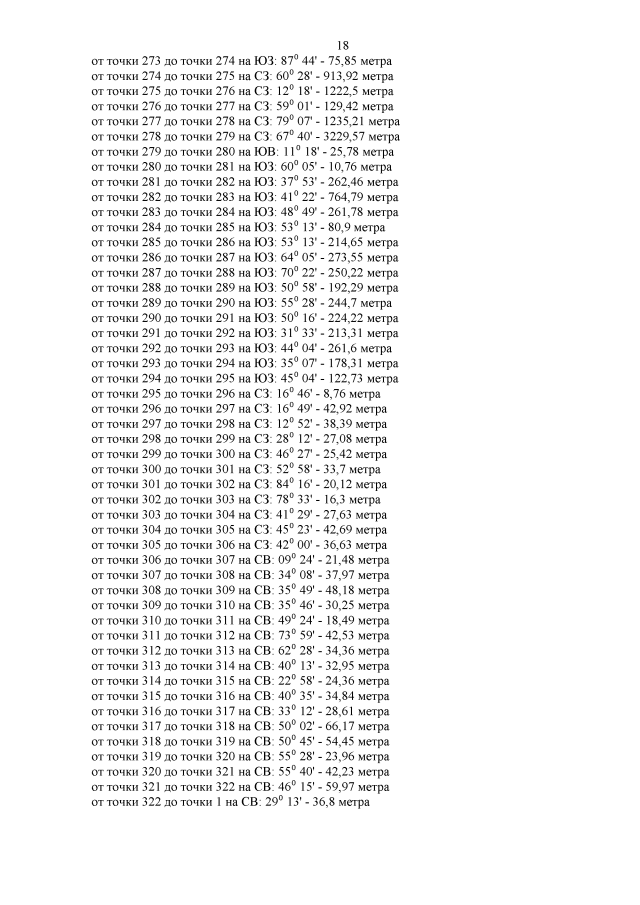 18

от точки 273 до точки 274 на ЮЗ: $87^0$ 44' - 75,85 метра
от точки 274 до точки 275 на СЗ: $60^0$ 28' - 913,92 метра
от точки 275 до точки 276 на СЗ: $12^0$ 18' - 1222,5 метра
от точки 276 до точки 277 на СЗ: $59^0$ 01' - 129,42 метра
от точки 277 до точки 278 на СЗ: $79^0$ 07' - 1235,21 метра
от точки 278 до точки 279 на СЗ: $67^0$ 40' - 3229,57 метра
от точки 279 до точки 280 на ЮВ: $11^0$ 18' - 25,78 метра
от точки 280 до точки 281 на ЮЗ: $60^0$ 05' - 10,76 метра
от точки 281 до точки 282 на ЮЗ: $37^0$ 53' - 262,46 метра
от точки 282 до точки 283 на ЮЗ: $41^0$ 22' - 764,79 метра
от точки 283 до точки 284 на ЮЗ: $48^0$ 49' - 261,78 метра
от точки 284 до точки 285 на ЮЗ: $53^0$ 13' - 80,9 метра
от точки 285 до точки 286 на ЮЗ: $53^0$ 13' - 214,65 метра
от точки 286 до точки 287 на ЮЗ: $64^0$ 05' - 273,55 метра
от точки 287 до точки 288 на ЮЗ: $70^0$ 22' - 250,22 метра
от точки 288 до точки 289 на ЮЗ: $50^0$ 58' - 192,29 метра
от точки 289 до точки 290 на ЮЗ: $55^0$ 28' - 244,7 метра
от точки 290 до точки 291 на ЮЗ: $50^0$ 16' - 224,22 метра
от точки 291 до точки 292 на ЮЗ: $31^0$ 33' - 213,31 метра
от точки 292 до точки 293 на ЮЗ: $44^0$ 04' - 261,6 метра
от точки 293 до точки 294 на ЮЗ: $35^0$ 07' - 178,31 метра
от точки 294 до точки 295 на ЮЗ: $45^0$ 04' - 122,73 метра
от точки 295 до точки 296 на СЗ: $16^0$ 46' - 8,76 метра
от точки 296 до точки 297 на СЗ: $16^0$ 49' - 42,92 метра
от точки 297 до точки 298 на СЗ: $12^0$ 52' - 38,39 метра
от точки 298 до точки 299 на СЗ: $28^0$ 12' - 27,08 метра
от точки 299 до точки 300 на СЗ: $46^0$ 27' - 25,42 метра
от точки 300 до точки 301 на СЗ: $52^0$ 58' - 33,7 метра
от точки 301 до точки 302 на СЗ: $84^0$ 16' - 20,12 метра
от точки 302 до точки 303 на СЗ: $78^0$ 33' - 16,3 метра
от точки 303 до точки 304 на СЗ: $41^0$ 29' - 27,63 метра
от точки 304 до точки 305 на СЗ: $45^0$ 23' - 42,69 метра
от точки 305 до точки 306 на СЗ: $42^0$ 00' - 36,63 метра
от точки 306 до точки 307 на СВ: $09^0$ 24' - 21,48 метра
от точки 307 до точки 308 на СВ: $34^0$ 08' - 37,97 метра
от точки 308 до точки 309 на СВ: $35^0$ 49' - 48,18 метра
от точки 309 до точки 310 на СВ: $35^0$ 46' - 30,25 метра
от точки 310 до точки 311 на СВ: $49^0$ 24' - 18,49 метра
от точки 311 до точки 312 на СВ: $73^0$ 59' - 42,53 метра
от точки 312 до точки 313 на СВ: $62^0$ 28' - 34,36 метра
от точки 313 до точки 314 на СВ: $40^0$ 13' - 32,95 метра
от точки 314 до точки 315 на СВ: $22^0$ 58' - 24,36 метра
от точки 315 до точки 316 на СВ: $40^0$ 35' - 34,84 метра
от точки 316 до точки 317 на СВ: $33^0$ 12' - 28,61 метра
от точки 317 до точки 318 на СВ: $50^0$ 02' - 66,17 метра
от точки 318 до точки 319 на СВ: $50^0$ 45' - 54,45 метра
от точки 319 до точки 320 на СВ: $55^0$ 28' - 23,96 метра
от точки 320 до точки 321 на СВ: $55^0$ 40' - 42,23 метра
от точки 321 до точки 322 на СВ: $46^0$ 15' - 59,97 метра
от точки 322 до точки 1 на СВ: $29^0$ 13' - 36,8 метра